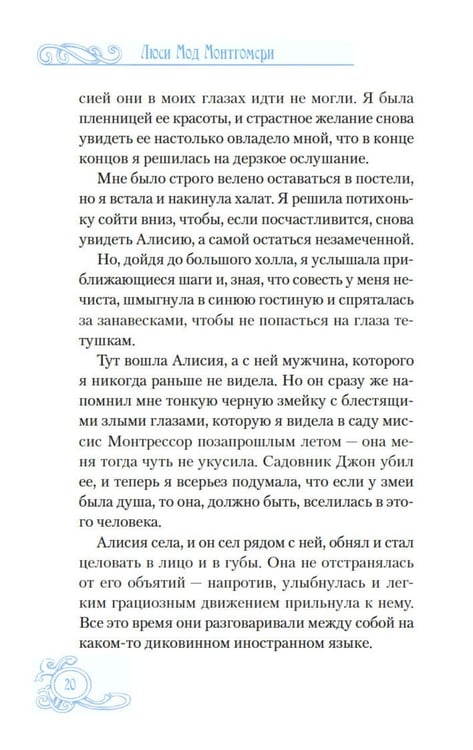 Люси Мод Монтгомери

сией они в моих глазах идти не могли. Я была пленницей ее красоты, и страстное желание снова увидеть ее настолько овладело мной, что в конце концов я решилась на дерзкое ослушание.

Мне было строго велено оставаться в постели, но я встала и накинула халат. Я решила потихоньку сойти вниз, чтобы, если посчастливится, снова увидеть Алисию, а самой остаться незамеченной.

Но, дойдя до большого холла, я услышала приближающиеся шаги и, зная, что совесть у меня нечиста, шмыгнула в синюю гостиную и спряталась за занавесками, чтобы не попасться на глаза тетушкам.

Тут вошла Алисия, а с ней мужчина, которого я никогда раньше не видела. Но он сразу же напомнил мне тонкую черную змейку с блестящими злыми глазами, которую я видела в саду миссис Монтрессор позапрошлым летом — она меня тогда чуть не укусила. Садовник Джон убил ее, и теперь я всерьез подумала, что если у змеи была душа, то она, должно быть, вселилась в этого человека.

Алисия села, и он сел рядом с ней, обнял и стал целовать в лицо и в губы. Она не отстранялась от его объятий — напротив, улыбнулась и легким грациозным движением прильнула к нему. Все это время они разговаривали между собой на каком-то диковинном иностранном языке.

20